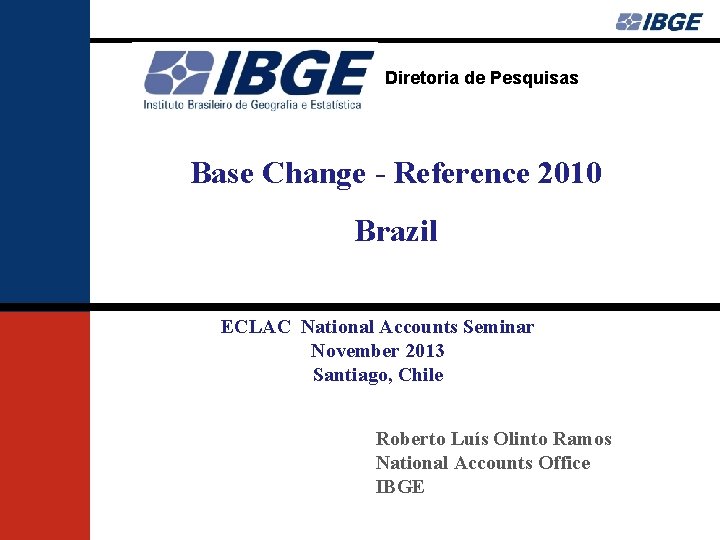 IBGE

IBGE
Instituto Brasileiro de Geografia e Estatística

Diretoria de Pesquisas

Base Change - Reference 2010

Brazil

ECLAC National Accounts Seminar
November 2013
Santiago, Chile

Roberto Luís Olinto Ramos
National Accounts Office
IBGE